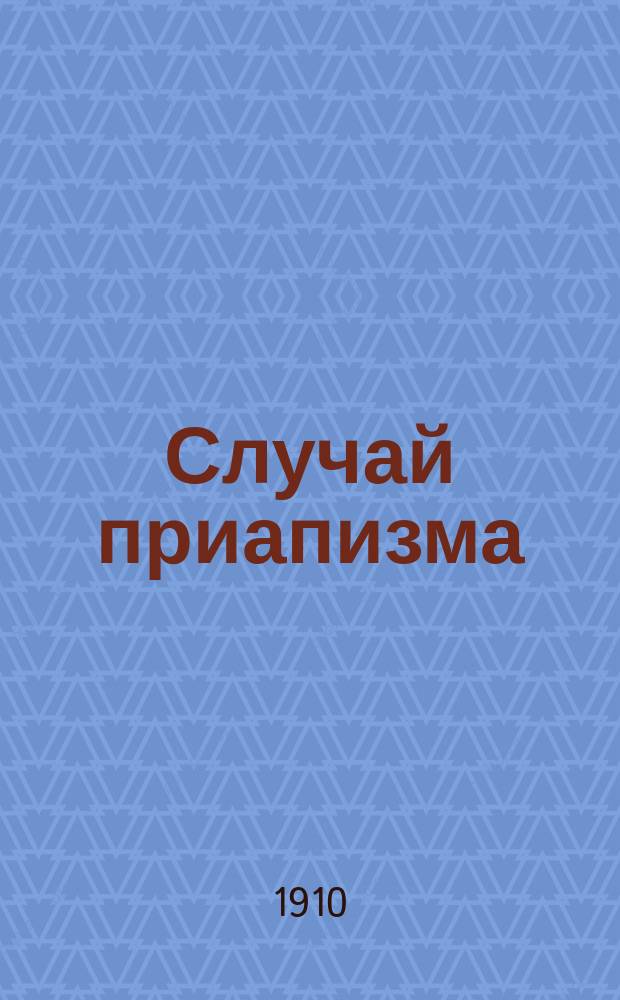 Случай приапизма

1910